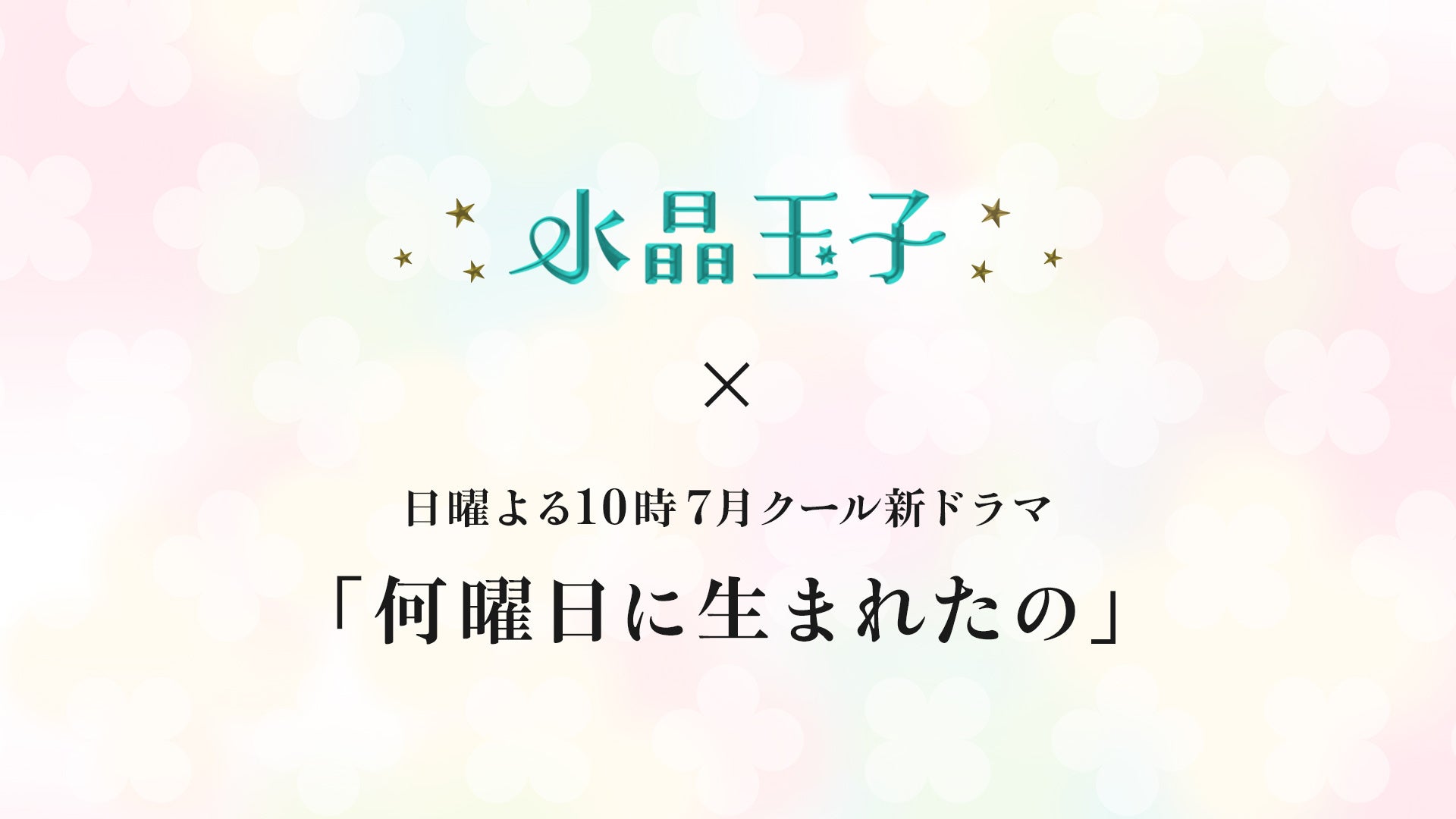 水晶玉子

×

日曜よる10時 7月クール新ドラマ

「何曜日に生まれたの」